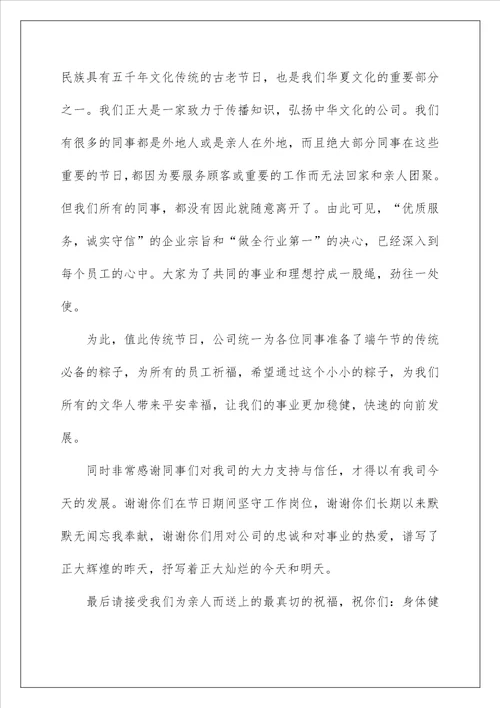 民族具有五千年文化传统的古老节日，也是我们华夏文化的重要部分之一。我们正大是一家致力于传播知识，弘扬中华文化的公司。我们有很多的同事都是外地人或是亲人在外地，而且绝大部分同事在这些重要的节日，都因为要服务顾客或重要的工作而无法回家和亲人团聚。但我们所有的同事，都没有因此就随意离开了。由此可见，“优质服务，诚实守信”的企业宗旨和“做全行业第一”的决心，已经深入到每个员工的心中。大家为了共同的事业和理想拧成一股绳，劲往一处使。

为此，值此传统节日，公司统一为各位同事准备了端午节的传统必备的粽子，为所有的员工祈福，希望通过这个小小的粽子，为我们所有的文华人带来平安幸福，让我们的事业更加稳健，快速的向前发展。

同时非常感谢同事们对我司的大力支持与信任，才得以有我司今天的发展。谢谢你们在节日期间坚守工作岗位，谢谢你们长期以来默默无闻忘我奉献，谢谢你们用对公司的忠诚和对事业的热爱，谱写了正大辉煌的昨天，抒写着正大灿烂的今天和明天。

最后请接受我们为亲人而送上的最真切的祝福，祝你们：身体健